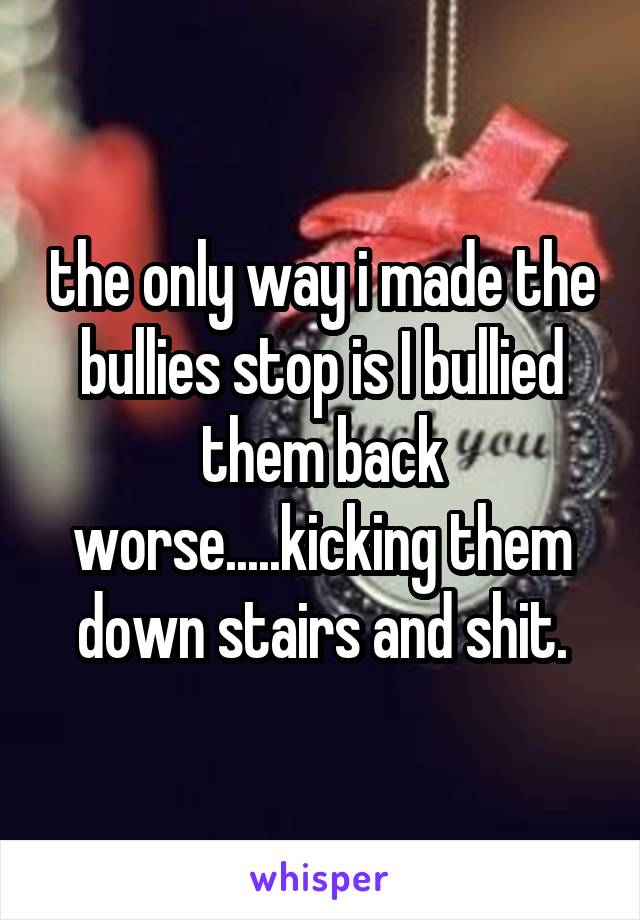 the only way i made the bullies stop is I bullied them back worse.....kicking them down stairs and shit.

you

whisper